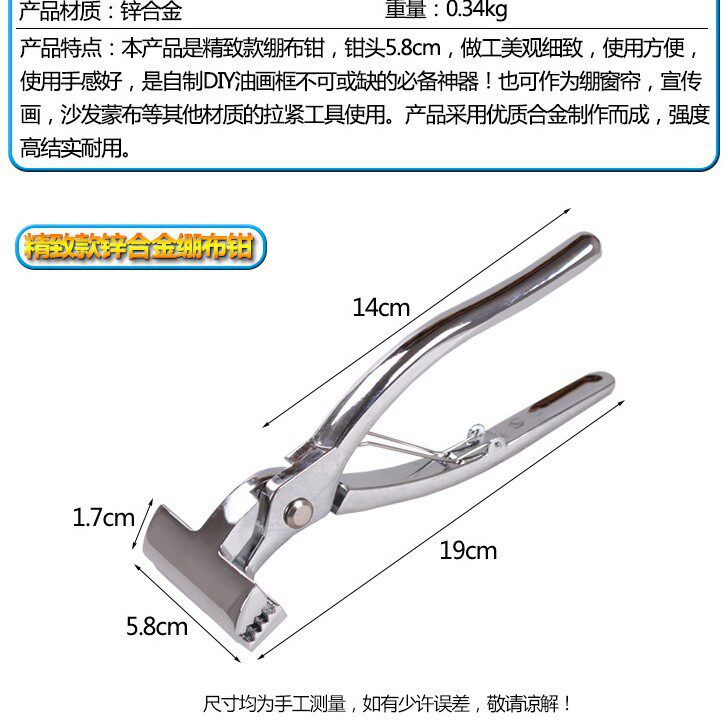 产品材质：锌合金 重量：0.34kg

产品特点：本产品是精致款绷布钳，钳头5.8cm，做工美观细致，使用方便，使用手感好，是自制DIY油画框不可或缺的必备神器！也可作为绷窗帘，宣传画，沙发蒙布等其他材质的拉紧工具使用。产品采用优质合金制作而成，强度高结实耐用。

精致款锌合金绷布钳

14cm

1.7cm

19cm

5.8cm

尺寸均为手工测量，如有少许误差，敬请谅解！